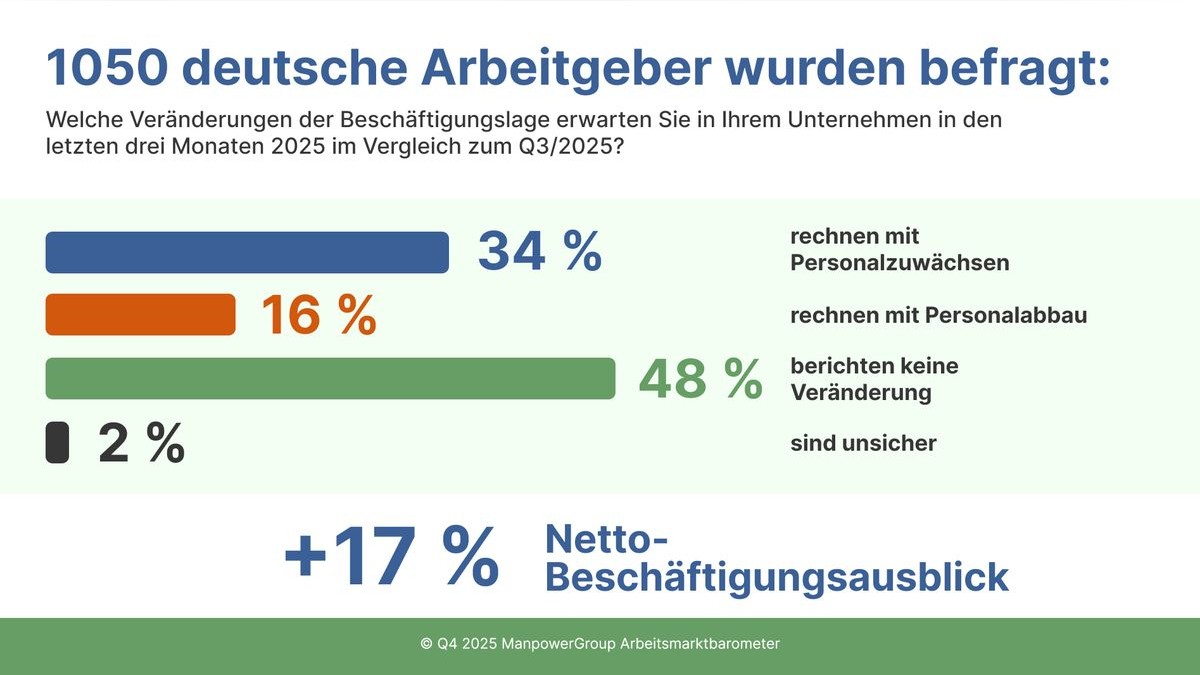 1050 deutsche Arbeitgeber wurden befragt:

Welche Veränderungen der Beschäftigungslage erwarten Sie in Ihrem Unternehmen in den letzten drei Monaten 2025 im Vergleich zum Q3/2025?

34 % rechnen mit Personalzuwächsen

16 % rechnen mit Personalabbau

48 % berichten keine Veränderung

2 % sind unsicher

+17 % Netto-Beschäftigungsausblick

© Q4 2025 ManpowerGroup Arbeitsmarktbarometer